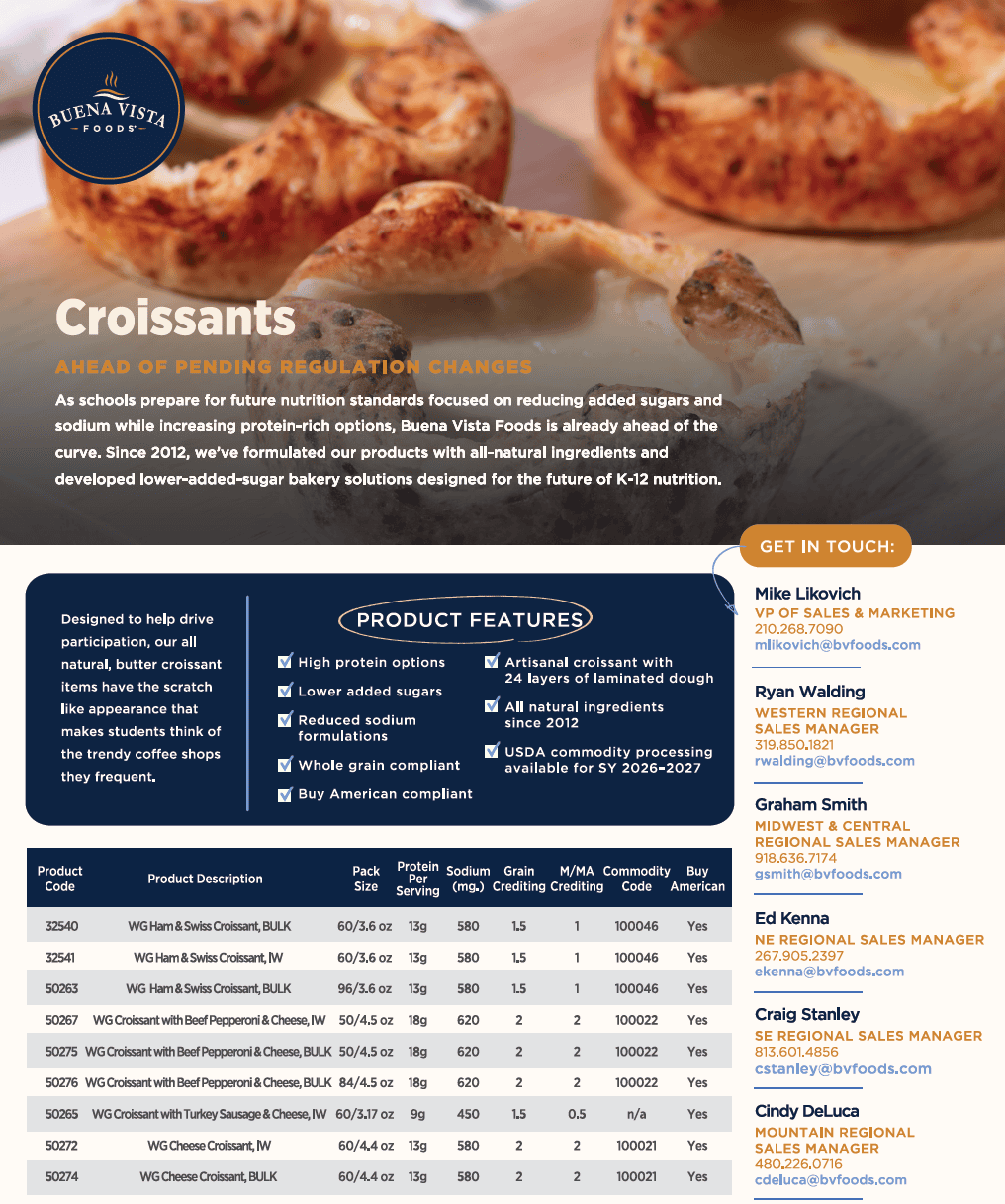 BUENA VISTA
FOODS

Croissants

AHEAD OF PENDING REGULATION CHANGES

As schools prepare for future nutrition standards focused on reducing added sugars and sodium while increasing protein-rich options, Buena Vista Foods is already ahead of the curve. Since 2012, we've formulated our products with all-natural ingredients and developed lower-added-sugar bakery solutions designed for the future of K-12 nutrition.

Designed to help drive participation, our all natural, butter croissant items have the scratch like appearance that makes students think of the trendy coffee shops they frequent.

PRODUCT FEATURES

High protein options

Lower added sugars

Reduced sodium formulations

Whole grain compliant

Buy American compliant

Artisanal croissant with 24 layers of laminated dough

All natural ingredients since 2012

USDA commodity processing available for SY 2026-2027

| Product Code | Product Description | Pack Size | Protein Per Serving | Sodium (mg.) | Grain Crediting | M/MA Crediting | Commodity Code | Buy American |
|---|---|---|---|---|---|---|---|---|
| 32540 | WG Ham & Swiss Croissant, BULK | 60/3.6 oz | 13g | 580 | 1.5 | 1 | 100046 | Yes |
| 32541 | WG Ham & Swiss Croissant, IW | 60/3.6 oz | 13g | 580 | 1.5 | 1 | 100046 | Yes |
| 50263 | WG Ham & Swiss Croissant, BULK | 96/3.6 oz | 13g | 580 | 1.5 | 1 | 100046 | Yes |
| 50267 | WG Croissant with Beef Pepperoni & Cheese, IW | 50/4.5 oz | 18g | 620 | 2 | 2 | 100022 | Yes |
| 50275 | WG Croissant with Beef Pepperoni & Cheese, BULK | 50/4.5 oz | 18g | 620 | 2 | 2 | 100022 | Yes |
| 50276 | WG Croissant with Beef Pepperoni & Cheese, BULK | 84/4.5 oz | 18g | 620 | 2 | 2 | 100022 | Yes |
| 50265 | WG Croissant with Turkey Sausage & Cheese, IW | 60/3.17 oz | 9g | 450 | 1.5 | 0.5 | n/a | Yes |
| 50272 | WG Cheese Croissant, IW | 60/4.4 oz | 13g | 580 | 2 | 2 | 100021 | Yes |
| 50274 | WG Cheese Croissant, BULK | 60/4.4 oz | 13g | 580 | 2 | 2 | 100021 | Yes |

GET IN TOUCH:

Mike Likovich
VP OF SALES & MARKETING
210.268.7090
mlikovich@bvfoods.com

Ryan Walding
WESTERN REGIONAL SALES MANAGER
319.850.1821
rwalding@bvfoods.com

Graham Smith
MIDWEST & CENTRAL REGIONAL SALES MANAGER
918.636.7174
gsmith@bvfoods.com

Ed Kenna
NE REGIONAL SALES MANAGER
267.905.2397
ekenna@bvfoods.com

Craig Stanley
SE REGIONAL SALES MANAGER
813.601.4856
cstanley@bvfoods.com

Cindy DeLuca
MOUNTAIN REGIONAL SALES MANAGER
480.226.0716
cdeluca@bvfoods.com